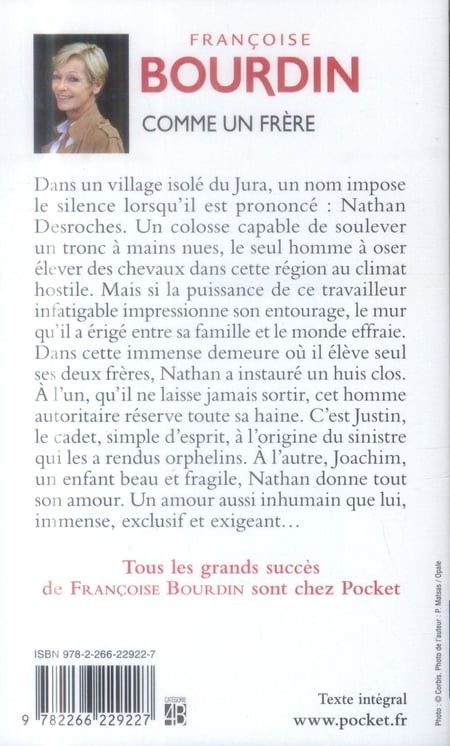 FRANÇOISE
BOURDIN

COMME UN FRÈRE

Dans un village isolé du Jura, un nom impose le silence lorsqu'il est prononcé : Nathan Desroches. Un colosse capable de soulever un tronc à mains nues, le seul homme à oser élever des chevaux dans cette région au climat hostile. Mais si la puissance de ce travailleur infatigable impressionne son entourage, le mur qu'il a érigé entre sa famille et le monde effraie. Dans cette immense demeure où il élève seul ses deux frères, Nathan a instauré un huis clos. À l'un, qu'il ne laisse jamais sortir, cet homme autoritaire réserve toute sa haine. C'est Justin, le cadet, simple d'esprit, à l'origine du sinistre qui les a rendus orphelins. À l'autre, Joachim, un enfant beau et fragile, Nathan donne tout son amour. Un amour aussi inhumain que lui, immense, exclusif et exigeant…

Tous les grands succès de FRANÇOISE BOURDIN sont chez Pocket

ISBN 978-2-266-22922-7

9 782266 229227

CATÉGORIE 4B

Texte intégral
www.pocket.fr

Photo : © Corbis. Photo de l'auteur : P. Matsas / Opale